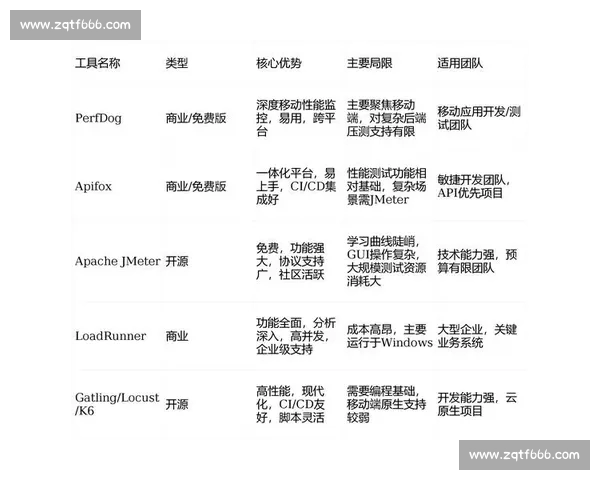 www.zqtf666.com

| 工具名称 | 类型 | 核心优势 | 主要局限 | 适用团队 |
|---|---|---|---|---|
| PerfDog | 商业/免费版 | 深度移动性能监控，易用，跨平台 | 主要聚焦移动端，对复杂后端压测支持有限 | 移动应用开发/测试团队 |
| Apifox | 商业/免费版 | 一体化平台，易上手，CI/CD集成好 | 性能测试功能相对基础，复杂场景需JMeter | 敏捷开发团队，API优先项目 |
| Apache JMeter | 开源 | 免费，功能强大，协议支持广，社区活跃 | 学习曲线陡峭，GUI操作复杂，大规模测试资源消耗大 | 技术能力强，预算有限团队 |
| LoadRunner | 商业 | 功能全面，分析深入，高并发，企业级支持 | 成本高昂，主要运行于Windows | 大型企业，关键业务系统 |
| Gatling/Locust/K6 | 开源 | 高性能，现代化，CI/CD友好，脚本灵活 | 需要编程基础，移动端原生支持较弱 | 开发能力强，云原生项目 |

www.zqtf666.com